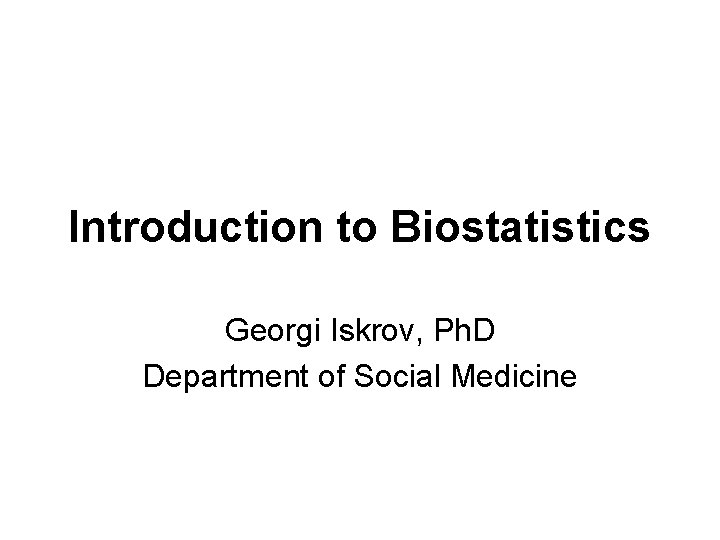 Introduction to Biostatistics

Georgi Iskrov, PhD
Department of Social Medicine